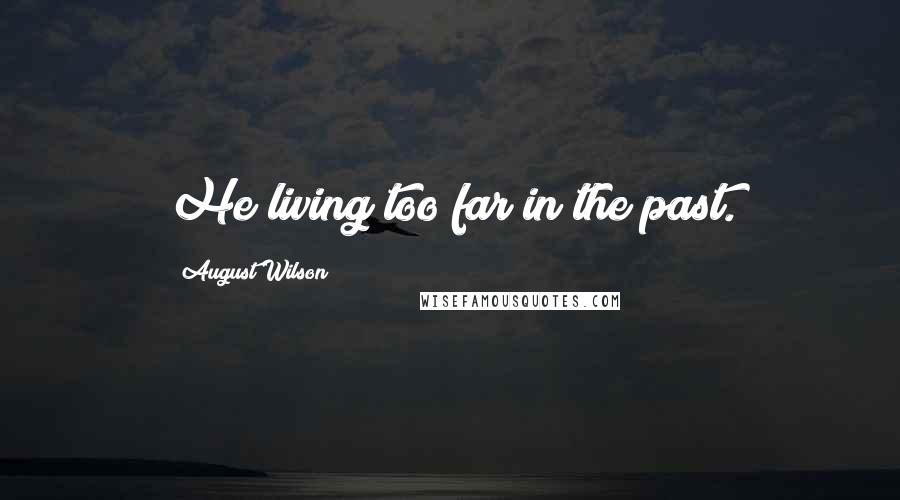 He living too far in the past.

August Wilson

WISEFAMOUSQUOTES.COM